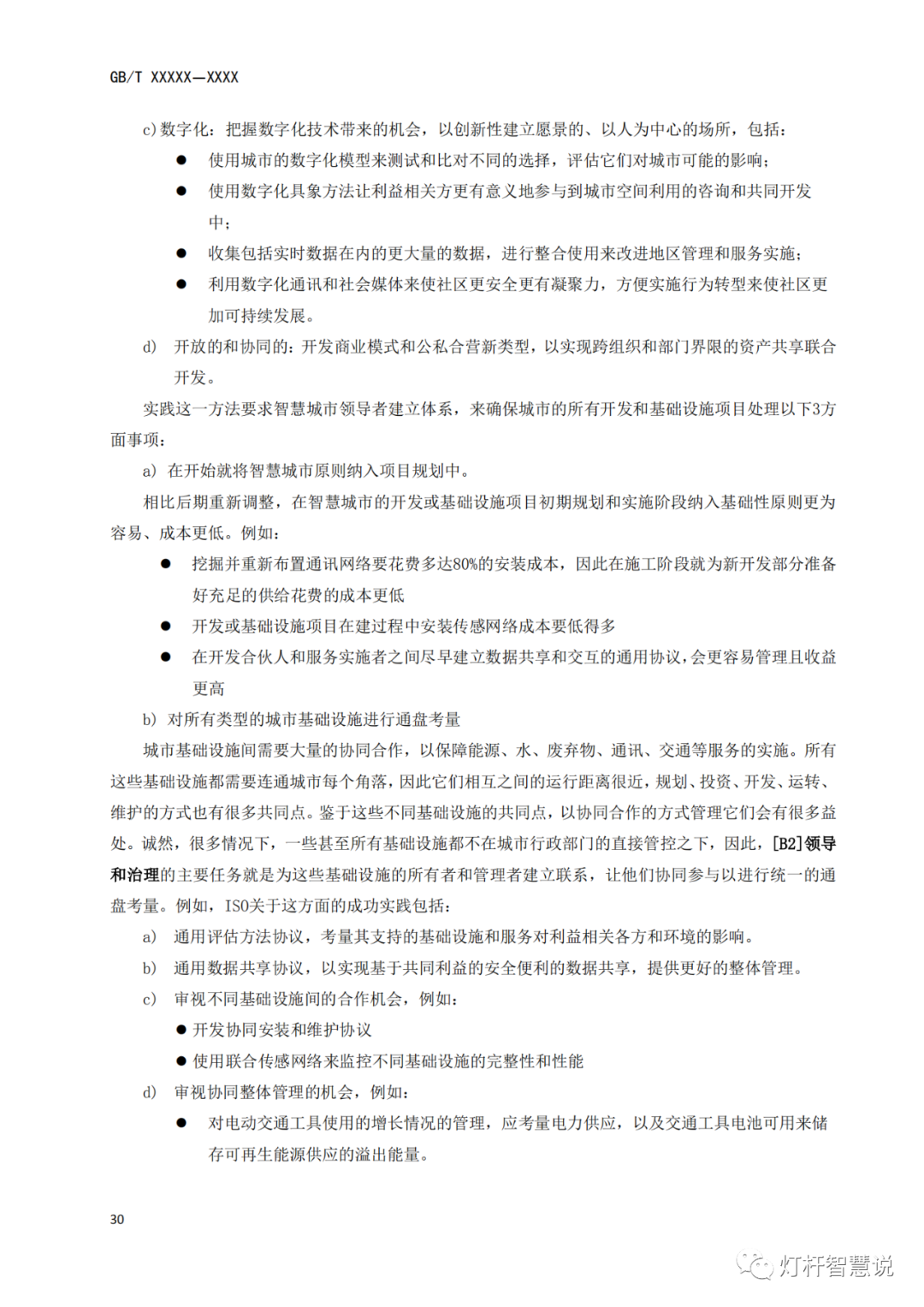 GB/T XXXXX—XXXX

c)数字化：把握数字化技术带来的机会，以创新性建立愿景的、以人为中心的场所，包括：

• 使用城市的数字化模型来测试和比对不同的选择，评估它们对城市可能的影响；

• 使用数字化具象方法让利益相关方更有意义地参与到城市空间利用的咨询和共同开发中；

• 收集包括实时数据在内的更大量的数据，进行整合使用来改进地区管理和服务实施；

• 利用数字化通讯和社会媒体来使社区更安全更有凝聚力，方便实施行为转型来使社区更加可持续发展。

d) 开放的和协同的：开发商业模式和公私合营新类型，以实现跨组织和部门界限的资产共享联合开发。

实践这一方法要求智慧城市领导者建立体系，来确保城市的所有开发和基础设施项目处理以下3方面事项：

a) 在开始就将智慧城市原则纳入项目规划中。

相比后期重新调整，在智慧城市的开发或基础设施项目初期规划和实施阶段纳入基础性原则更为容易、成本更低。例如：

• 挖掘并重新布置通讯网络要花费多达80%的安装成本，因此在施工阶段就为新开发部分准备好充足的供给花费的成本更低

• 开发或基础设施项目在建过程中安装传感网络成本要低得多

• 在开发合伙人和服务实施者之间尽早建立数据共享和交互的通用协议，会更容易管理且收益更高

b) 对所有类型的城市基础设施进行通盘考量

城市基础设施间需要大量的协同合作，以保障能源、水、废弃物、通讯、交通等服务的实施。所有这些基础设施都需要连通城市每个角落，因此它们相互之间的运行距离很近，规划、投资、开发、运转、维护的方式也有很多共同点。鉴于这些不同基础设施的共同点，以协同合作的方式管理它们会有很多益处。诚然，很多情况下，一些甚至所有基础设施都不在城市行政部门的直接管控之下，因此，[B2]领导和治理的主要任务就是为这些基础设施的所有者和管理者建立联系，让他们协同参与以进行统一的通盘考量。例如，ISO关于这方面的成功实践包括：

a) 通用评估方法协议，考量其支持的基础设施和服务对利益相关各方和环境的影响。

b) 通用数据共享协议，以实现基于共同利益的安全便利的数据共享，提供更好的整体管理。

c) 审视不同基础设施间的合作机会，例如：

• 开发协同安装和维护协议

• 使用联合传感网络来监控不同基础设施的完整性和性能

d) 审视协同整体管理的机会，例如：

• 对电动交通工具使用的增长情况的管理，应考量电力供应，以及交通工具电池可用来储存可再生能源供应的溢出能量。

30

灯杆智慧说